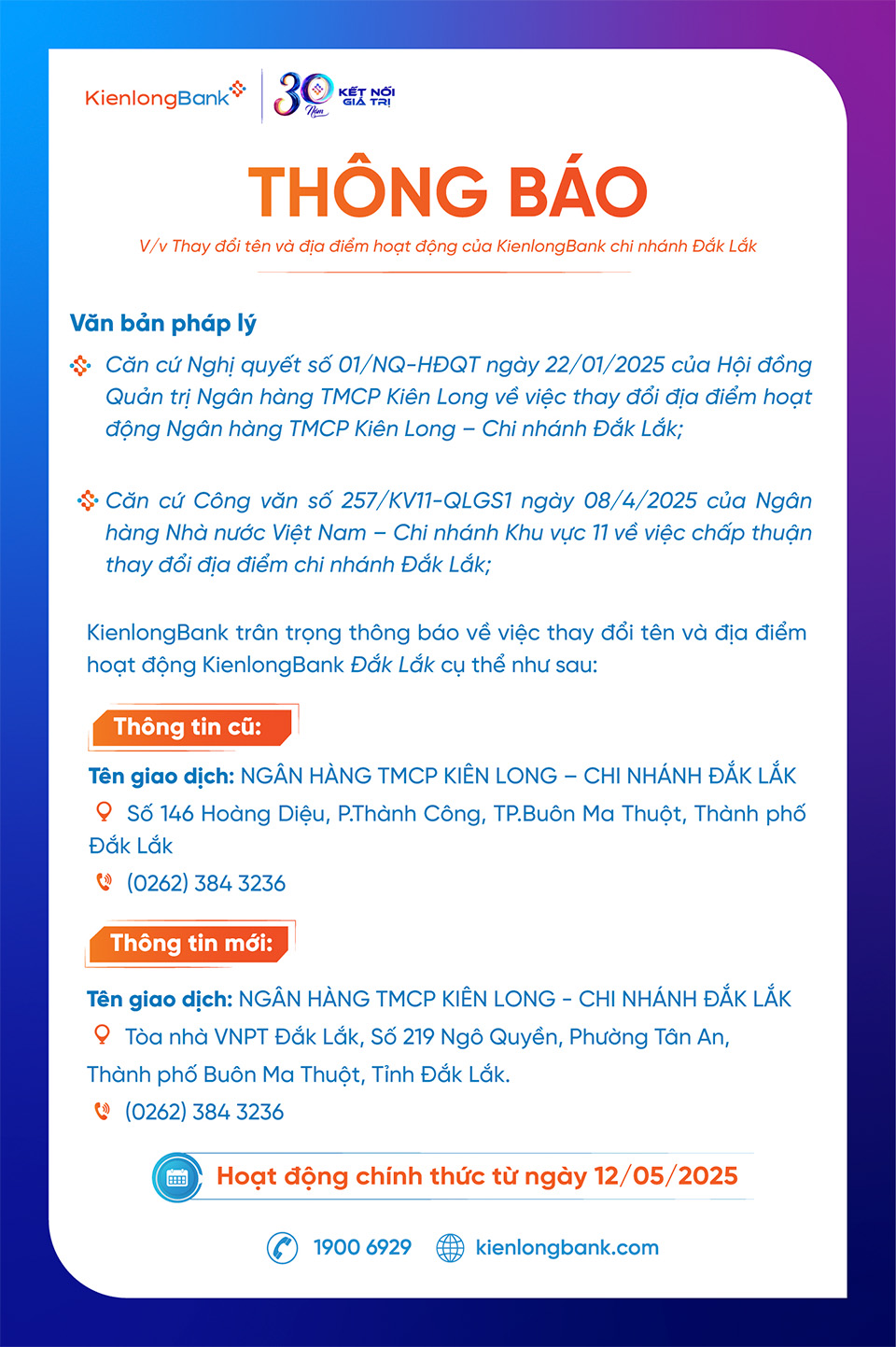 KienlongBank 30 Năm KẾT NỐI GIÁ TRỊ

THÔNG BÁO

V/v Thay đổi tên và địa điểm hoạt động của KienlongBank chi nhánh Đắk Lắk

Văn bản pháp lý

Căn cứ Nghị quyết số 01/NQ-HĐQT ngày 22/01/2025 của Hội đồng Quản trị Ngân hàng TMCP Kiên Long về việc thay đổi địa điểm hoạt động Ngân hàng TMCP Kiên Long – Chi nhánh Đắk Lắk;

Căn cứ Công văn số 257/KV11-QLGS1 ngày 08/4/2025 của Ngân hàng Nhà nước Việt Nam – Chi nhánh Khu vực 11 về việc chấp thuận thay đổi địa điểm chi nhánh Đắk Lắk;

KienlongBank trân trọng thông báo về việc thay đổi tên và địa điểm hoạt động KienlongBank Đắk Lắk cụ thể như sau:

Thông tin cũ:

Tên giao dịch: NGÂN HÀNG TMCP KIÊN LONG – CHI NHÁNH ĐẮK LẮK

Số 146 Hoàng Diệu, P.Thành Công, TP.Buôn Ma Thuột, Thành phố Đắk Lắk

(0262) 384 3236

Thông tin mới:

Tên giao dịch: NGÂN HÀNG TMCP KIÊN LONG - CHI NHÁNH ĐẮK LẮK

Tòa nhà VNPT Đắk Lắk, Số 219 Ngô Quyền, Phường Tân An, Thành phố Buôn Ma Thuột, Tỉnh Đắk Lắk.

(0262) 384 3236

Hoạt động chính thức từ ngày 12/05/2025

1900 6929 kienlongbank.com